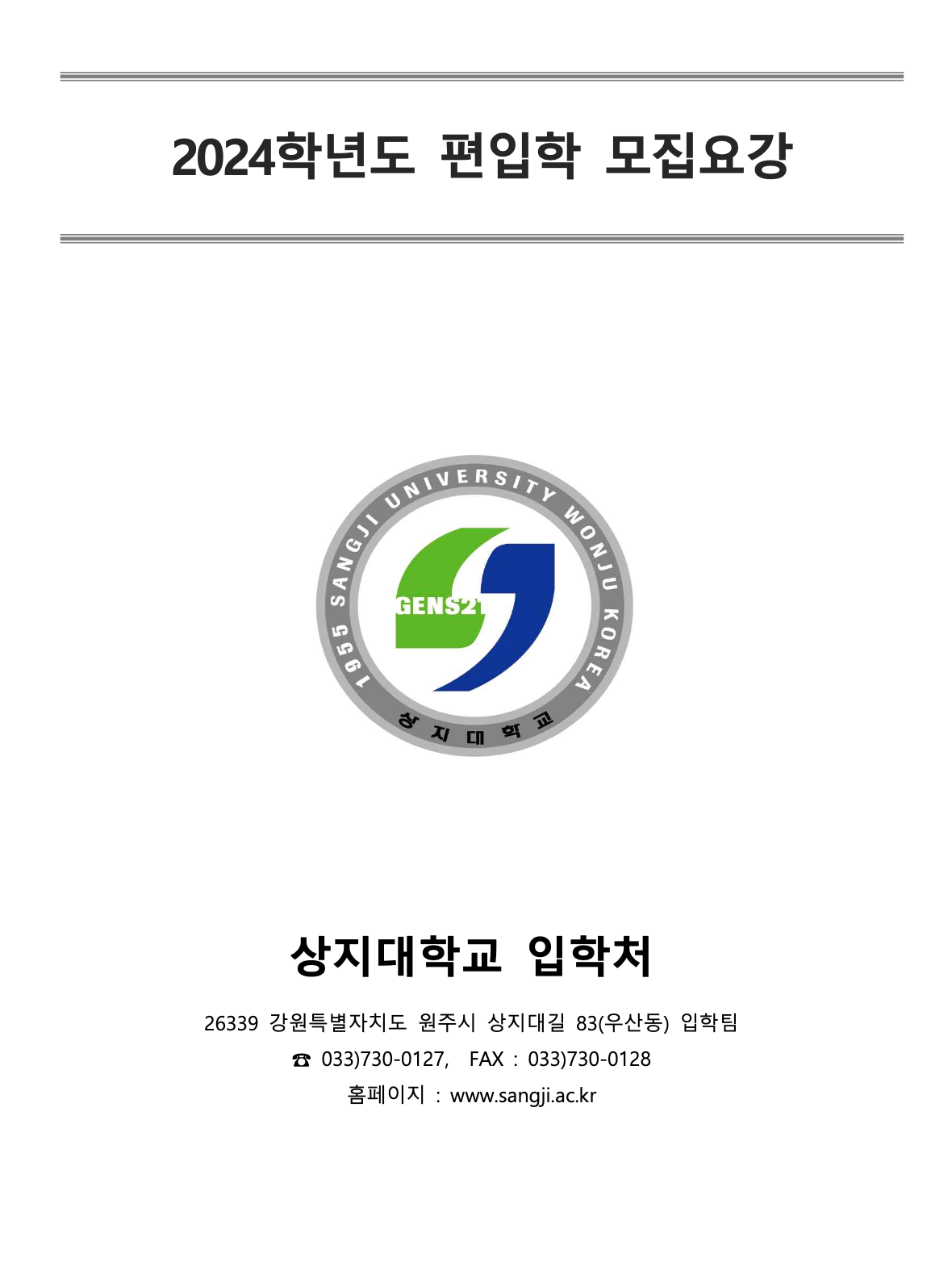 2024학년도 편입학 모집요강

1955 SANGJI UNIVERSITY WONJU KOREA

GENS21

상지대학교

상지대학교 입학처

26339 강원특별자치도 원주시 상지대길 83(우산동) 입학팀

☎ 033)730-0127, FAX : 033)730-0128

홈페이지 : www.sangji.ac.kr